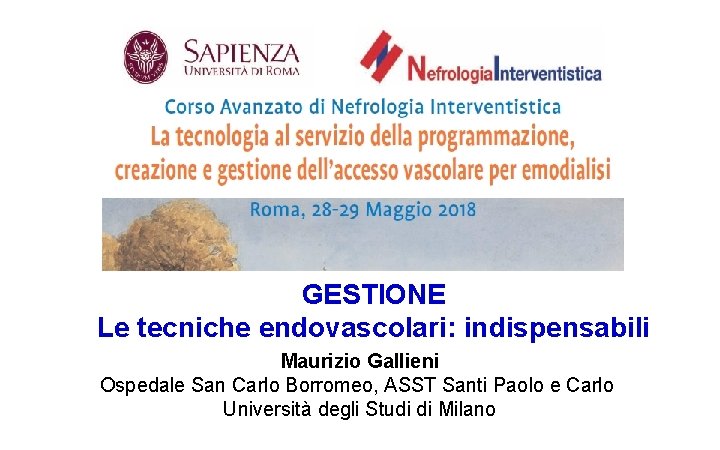 SAPIENZA
UNIVERSITÀ DI ROMA

NefrologiaInterventistica

Corso Avanzato di Nefrologia Interventistica
La tecnologia al servizio della programmazione, creazione e gestione dell'accesso vascolare per emodialisi
Roma, 28-29 Maggio 2018

GESTIONE
Le tecniche endovascolari: indispensabili

Maurizio Gallieni
Ospedale San Carlo Borromeo, ASST Santi Paolo e Carlo
Università degli Studi di Milano